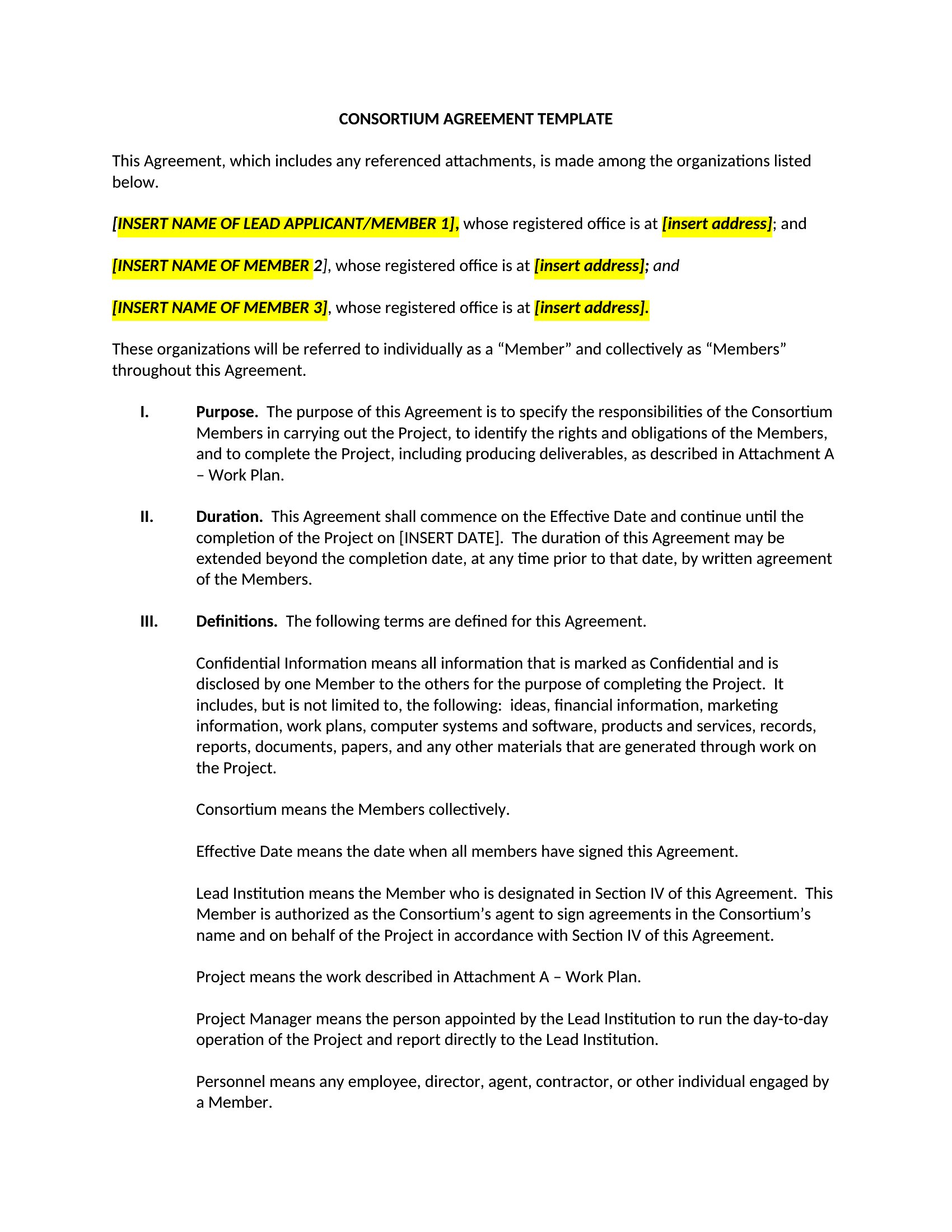 CONSORTIUM AGREEMENT TEMPLATE

This Agreement, which includes any referenced attachments, is made among the organizations listed below.

[INSERT NAME OF LEAD APPLICANT/MEMBER 1], whose registered office is at [insert address]; and

[INSERT NAME OF MEMBER 2], whose registered office is at [insert address]; and

[INSERT NAME OF MEMBER 3], whose registered office is at [insert address].

These organizations will be referred to individually as a “Member” and collectively as “Members” throughout this Agreement.

I. Purpose. The purpose of this Agreement is to specify the responsibilities of the Consortium Members in carrying out the Project, to identify the rights and obligations of the Members, and to complete the Project, including producing deliverables, as described in Attachment A – Work Plan.

II. Duration. This Agreement shall commence on the Effective Date and continue until the completion of the Project on [INSERT DATE]. The duration of this Agreement may be extended beyond the completion date, at any time prior to that date, by written agreement of the Members.

III. Definitions. The following terms are defined for this Agreement.

Confidential Information means all information that is marked as Confidential and is disclosed by one Member to the others for the purpose of completing the Project. It includes, but is not limited to, the following: ideas, financial information, marketing information, work plans, computer systems and software, products and services, records, reports, documents, papers, and any other materials that are generated through work on the Project.

Consortium means the Members collectively.

Effective Date means the date when all members have signed this Agreement.

Lead Institution means the Member who is designated in Section IV of this Agreement. This Member is authorized as the Consortium’s agent to sign agreements in the Consortium’s name and on behalf of the Project in accordance with Section IV of this Agreement.

Project means the work described in Attachment A – Work Plan.

Project Manager means the person appointed by the Lead Institution to run the day-to-day operation of the Project and report directly to the Lead Institution.

Personnel means any employee, director, agent, contractor, or other individual engaged by a Member.